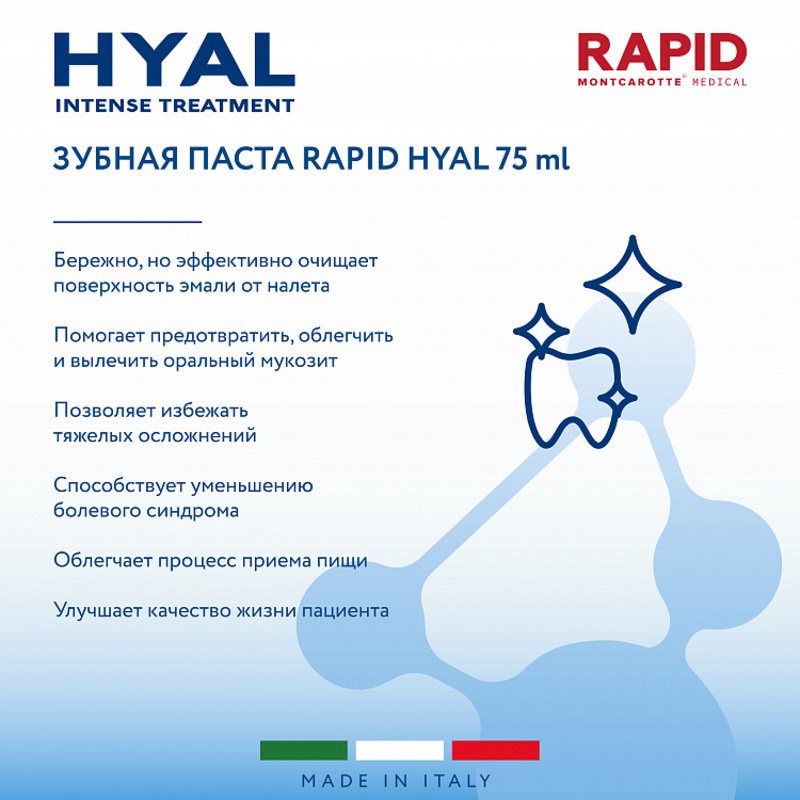 HYAL
INTENSE TREATMENT

RAPID
MONTCAROTTE® MEDICAL

ЗУБНАЯ ПАСТА RAPID HYAL 75 ml

Бережно, но эффективно очищает поверхность эмали от налета

Помогает предотвратить, облегчить и вылечить оральный мукозит

Позволяет избежать тяжелых осложнений

Способствует уменьшению болевого синдрома

Облегчает процесс приема пищи

Улучшает качество жизни пациента

MADE IN ITALY